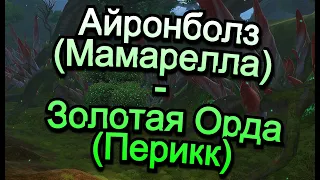 Айронболз (Мамарелла) - Золотая Орда (Перикк)